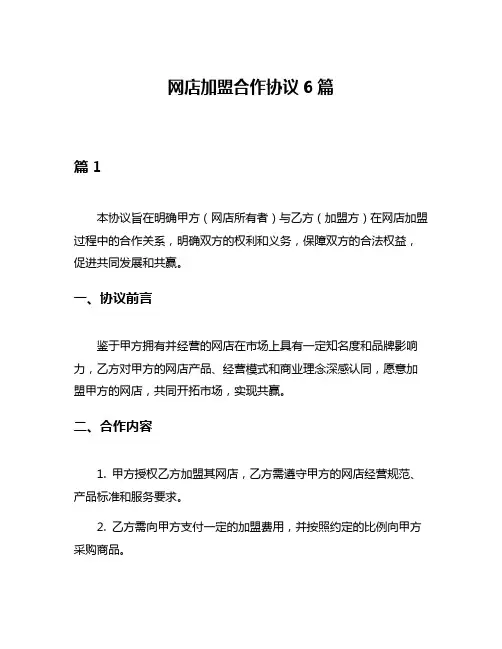 网店加盟合作协议 6 篇

篇 1

本协议旨在明确甲方（网店所有者）与乙方（加盟方）在网店加盟过程中的合作关系，明确双方的权利和义务，保障双方的合法权益，促进共同发展和共赢。

一、协议前言

鉴于甲方拥有并经营的网店在市场上具有一定知名度和品牌影响力，乙方对甲方的网店产品、经营模式和商业理念深感认同，愿意加盟甲方的网店，共同开拓市场，实现共赢。

二、合作内容

1. 甲方授权乙方加盟其网店，乙方需遵守甲方的网店经营规范、产品标准和服务要求。

2. 乙方需向甲方支付一定的加盟费用，并按照约定的比例向甲方采购商品。